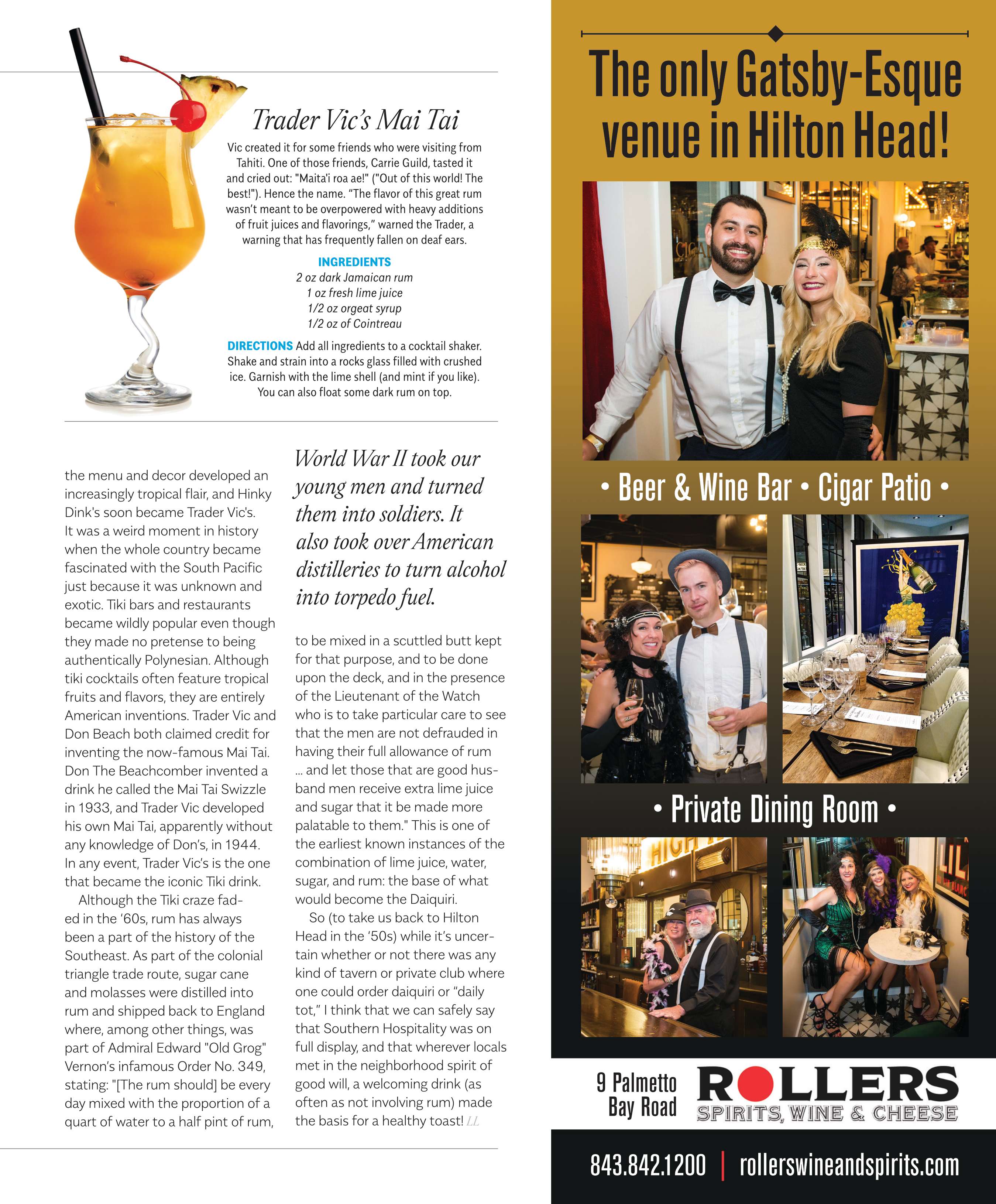 Trader Vic's Mai Tai

Vic created it for some friends who were visiting from Tahiti. One of those friends, Carrie Guild, tasted it and cried out: "Maita'i roa ae!" ("Out of this world! The best!"). Hence the name. "The flavor of this great rum wasn't meant to be overpowered with heavy additions of fruit juices and flavorings," warned the Trader, a warning that has frequently fallen on deaf ears.

INGREDIENTS
2 oz dark Jamaican rum
1 oz fresh lime juice
1/2 oz orgeat syrup
1/2 oz of Cointreau

DIRECTIONS Add all ingredients to a cocktail shaker. Shake and strain into a rocks glass filled with crushed ice. Garnish with the lime shell (and mint if you like). You can also float some dark rum on top.

the menu and decor developed an increasingly tropical flair, and Hinky Dink's soon became Trader Vic's. It was a weird moment in history when the whole country became fascinated with the South Pacific just because it was unknown and exotic. Tiki bars and restaurants became wildly popular even though they made no pretense to being authentically Polynesian. Although tiki cocktails often feature tropical fruits and flavors, they are entirely American inventions. Trader Vic and Don Beach both claimed credit for inventing the now-famous Mai Tai. Don The Beachcomber invented a drink he called the Mai Tai Swizzle in 1933, and Trader Vic developed his own Mai Tai, apparently without any knowledge of Don's, in 1944. In any event, Trader Vic's is the one that became the iconic Tiki drink.

Although the Tiki craze faded in the '60s, rum has always been a part of the history of the Southeast. As part of the colonial triangle trade route, sugar cane and molasses were distilled into rum and shipped back to England where, among other things, was part of Admiral Edward "Old Grog" Vernon's infamous Order No. 349, stating: "[The rum should] be every day mixed with the proportion of a quart of water to a half pint of rum,

World War II took our young men and turned them into soldiers. It also took over American distilleries to turn alcohol into torpedo fuel.

to be mixed in a scuttled butt kept for that purpose, and to be done upon the deck, and in the presence of the Lieutenant of the Watch who is to take particular care to see that the men are not defrauded in having their full allowance of rum ... and let those that are good husband men receive extra lime juice and sugar that it be made more palatable to them." This is one of the earliest known instances of the combination of lime juice, water, sugar, and rum: the base of what would become the Daiquiri.

So (to take us back to Hilton Head in the '50s) while it's uncertain whether or not there was any kind of tavern or private club where one could order daiquiri or "daily tot," I think that we can safely say that Southern Hospitality was on full display, and that wherever locals met in the neighborhood spirit of good will, a welcoming drink (as often as not involving rum) made the basis for a healthy toast! LL

The only Gatsby-Esque venue in Hilton Head!

• Beer & Wine Bar • Cigar Patio •

• Private Dining Room •

9 Palmetto Bay Road

ROLLERS
SPIRITS, WINE & CHEESE

843.842.1200 | rollerswineandspirits.com